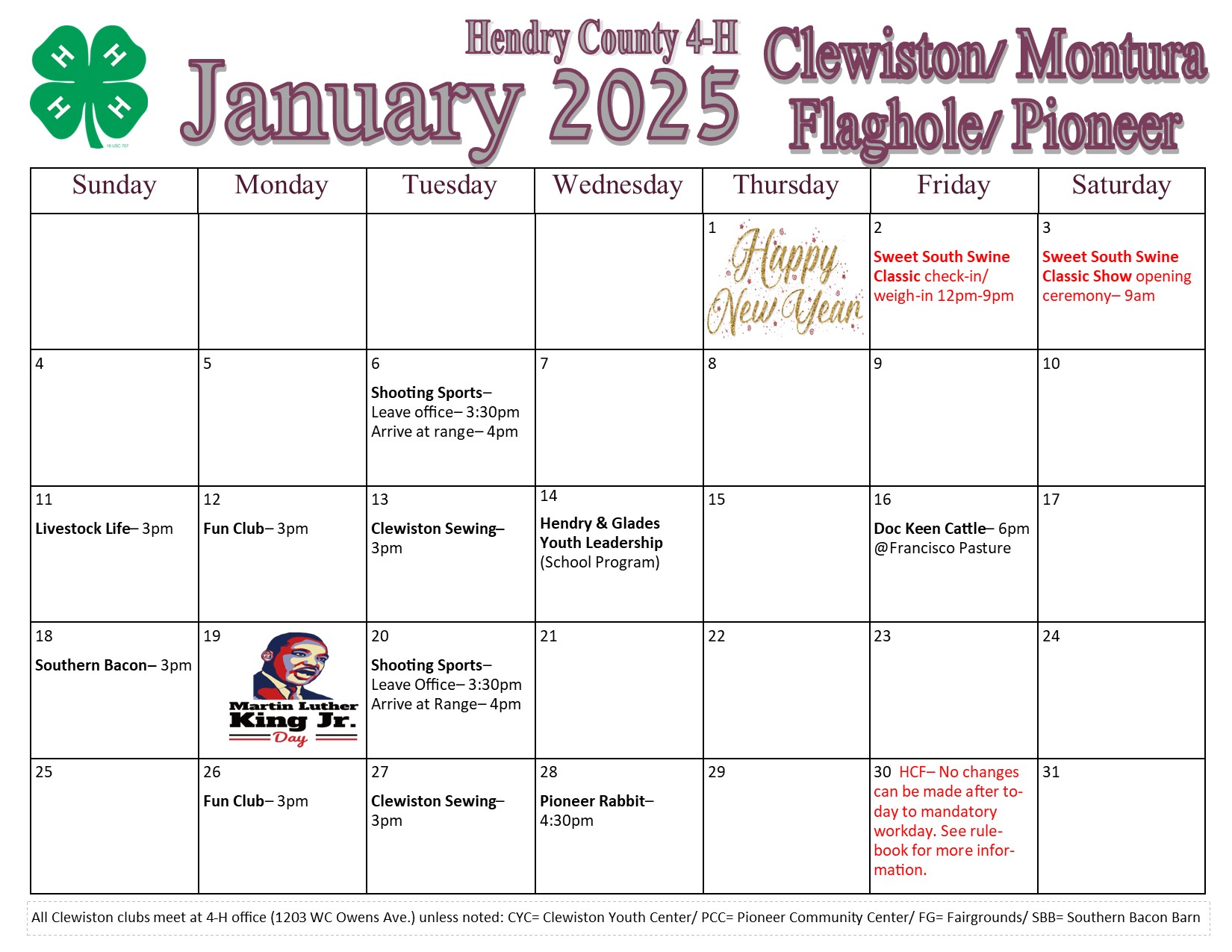 H H H H

18 USC 707

Hendry County 4-H

January 2025

Clewiston/ Montura Flaghole/ Pioneer

| Sunday | Monday | Tuesday | Wednesday | Thursday | Friday | Saturday |
|---|---|---|---|---|---|---|
| | | | | 1 Happy New Year | 2 Sweet South Swine Classic check-in/ weigh-in 12pm-9pm | 3 Sweet South Swine Classic Show opening ceremony– 9am |
| 4 | 5 | 6 Shooting Sports– Leave office– 3:30pm Arrive at range– 4pm | 7 | 8 | 9 | 10 |
| 11 Livestock Life– 3pm | 12 Fun Club– 3pm | 13 Clewiston Sewing– 3pm | 14 Hendry & Glades Youth Leadership (School Program) | 15 | 16 Doc Keen Cattle– 6pm @Francisco Pasture | 17 |
| 18 Southern Bacon– 3pm | 19 Martin Luther King Jr. Day | 20 Shooting Sports– Leave Office– 3:30pm Arrive at Range– 4pm | 21 | 22 | 23 | 24 |
| 25 | 26 Fun Club– 3pm | 27 Clewiston Sewing– 3pm | 28 Pioneer Rabbit– 4:30pm | 29 | 30 HCF– No changes can be made after today to mandatory workday. See rulebook for more information. | 31 |

All Clewiston clubs meet at 4-H office (1203 WC Owens Ave.) unless noted: CYC= Clewiston Youth Center/ PCC= Pioneer Community Center/ FG= Fairgrounds/ SBB= Southern Bacon Barn